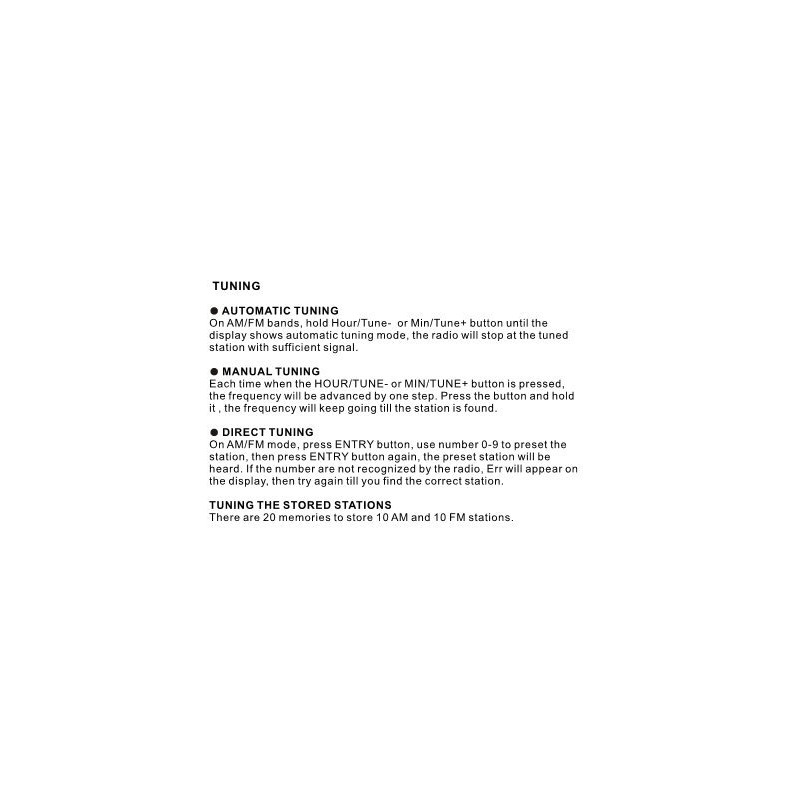 TUNING

● AUTOMATIC TUNING
On AM/FM bands, hold Hour/Tune- or Min/Tune+ button until the display shows automatic tuning mode, the radio will stop at the tuned station with sufficient signal.

● MANUAL TUNING
Each time when the HOUR/TUNE- or MIN/TUNE+ button is pressed, the frequency will be advanced by one step. Press the button and hold it , the frequency will keep going till the station is found.

● DIRECT TUNING
On AM/FM mode, press ENTRY button, use number 0-9 to preset the station, then press ENTRY button again, the preset station will be heard. If the number are not recognized by the radio, Err will appear on the display, then try again till you find the correct station.

TUNING THE STORED STATIONS
There are 20 memories to store 10 AM and 10 FM stations.